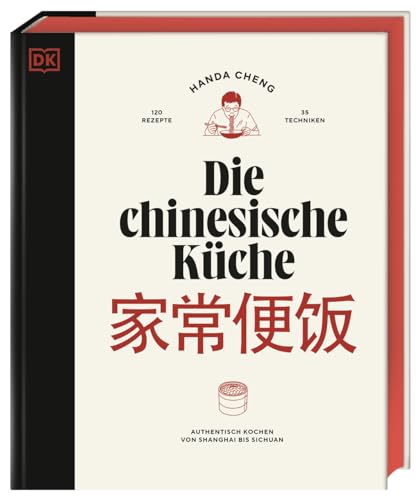 DK

HANDA CHENG

120
REZEPTE

35
TECHNIKEN

Die chinesische Küche

家常便饭

AUTHENTISCH KOCHEN
VON SHANGHAI BIS SICHUAN